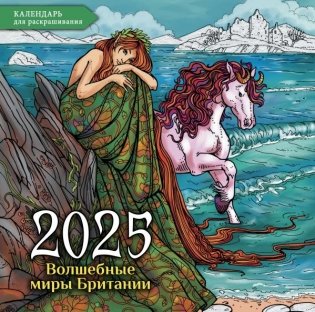 КАЛЕНДАРЬ
для раскрашивания

2025
Волшебные
миры Британии